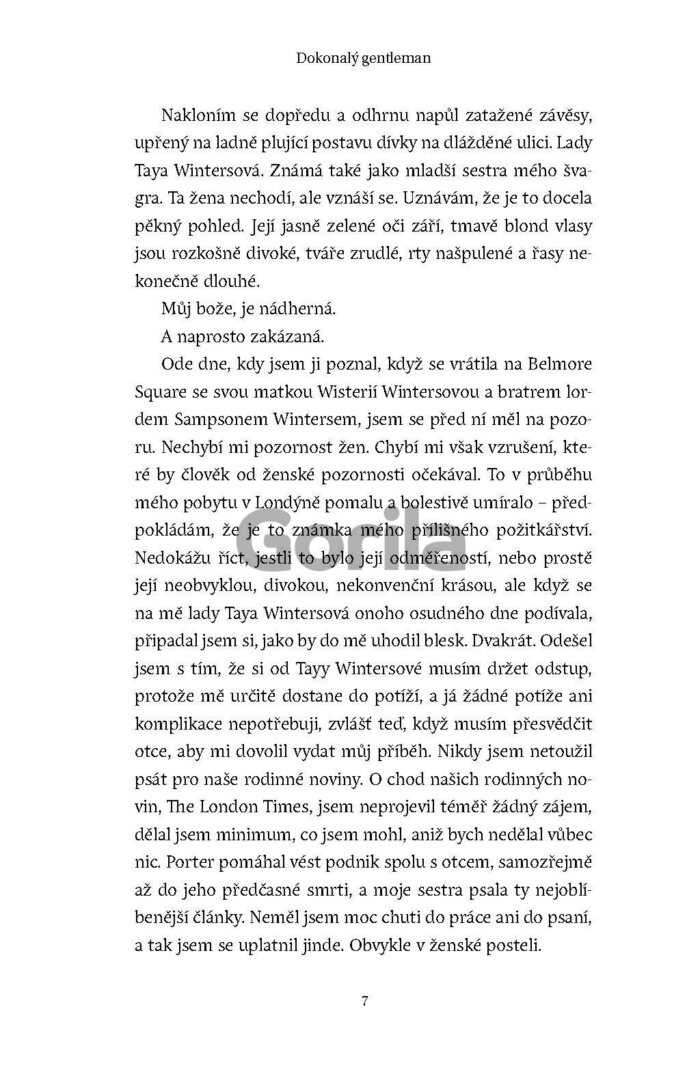 Dokonalý gentleman

Nakloním se dopředu a odhrnu napůl zatažené závěsy, upřený na ladně plující postavu dívky na dlážděné ulici. Lady Taya Wintersová. Známá také jako mladší sestra mého švagra. Ta žena nechodí, ale vznáší se. Uznávám, že je to docela pěkný pohled. Její jasně zelené oči září, tmavě blond vlasy jsou rozkošně divoké, tváře zrudlé, rty našpulené a řasy nekonečně dlouhé.

Můj bože, je nádherná.

A naprosto zakázaná.

Ode dne, kdy jsem ji poznal, když se vrátila na Belmore Square se svou matkou Wisterií Wintersovou a bratrem lordem Sampsonem Wintersem, jsem se před ní měl na pozoru. Nechybí mi pozornost žen. Chybí mi však vzrušení, které by člověk od ženské pozornosti očekával. To v průběhu mého pobytu v Londýně pomalu a bolestivě umíralo – předpokládám, že je to známka mého přílišného požitkářství. Nedokážu říct, jestli to bylo její odměřeností, nebo prostě její neobvyklou, divokou, nekonvenční krásou, ale když se na mě lady Taya Wintersová onoho osudného dne podívala, připadal jsem si, jako by do mě uhodil blesk. Dvakrát. Odešel jsem s tím, že si od Tayy Wintersové musím držet odstup, protože mě určitě dostane do potíží, a já žádné potíže ani komplikace nepotřebuji, zvlášť teď, když musím přesvědčit otce, aby mi dovolil vydat můj příběh. Nikdy jsem netoužil psát pro naše rodinné noviny. O chod našich rodinných novin, The London Times, jsem neprojevil téměř žádný zájem, dělal jsem minimum, co jsem mohl, aniž bych nedělal vůbec nic. Porter pomáhal vést podnik spolu s otcem, samozřejmě až do jeho předčasné smrti, a moje sestra psala ty nejoblíbenější články. Neměl jsem moc chuti do práce ani do psaní, a tak jsem se uplatnil jinde. Obvykle v ženské posteli.

Gorila

7